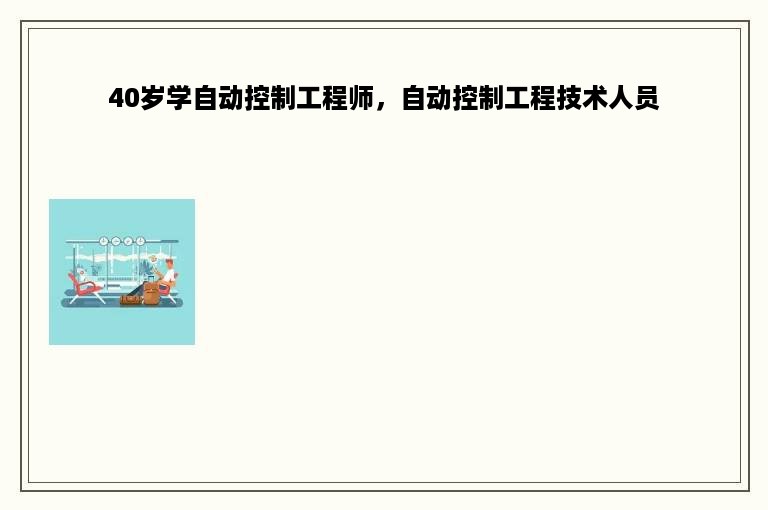 40岁学自动控制工程师，自动控制工程技术人员